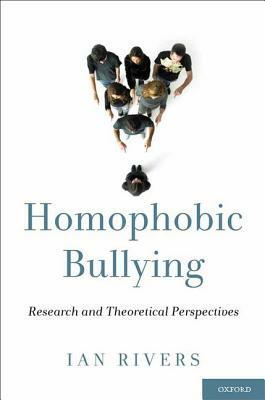 Homophobic Bullying

Research and Theoretical Perspectives

IAN RIVERS

OXFORD